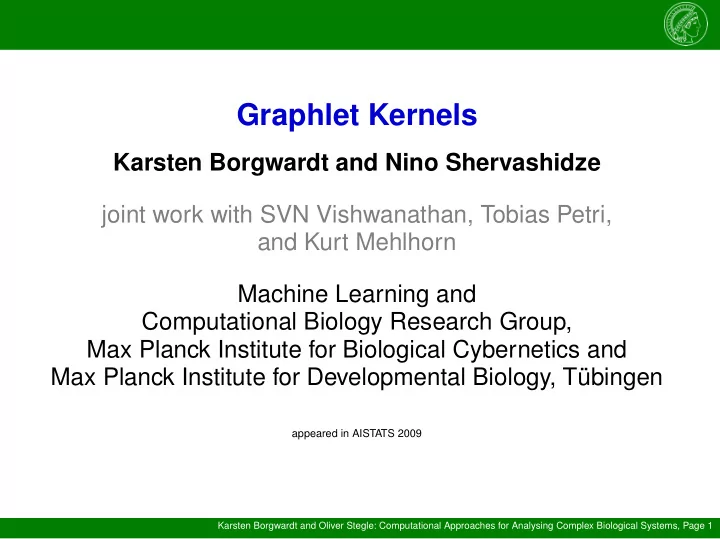 Graphlet Kernels

Karsten Borgwardt and Nino Shervashidze

joint work with SVN Vishwanathan, Tobias Petri, and Kurt Mehlhorn

Machine Learning and Computational Biology Research Group, Max Planck Institute for Biological Cybernetics and Max Planck Institute for Developmental Biology, Tübingen

appeared in AISTATS 2009

Karsten Borgwardt and Oliver Stegle: Computational Approaches for Analysing Complex Biological Systems, Page 1